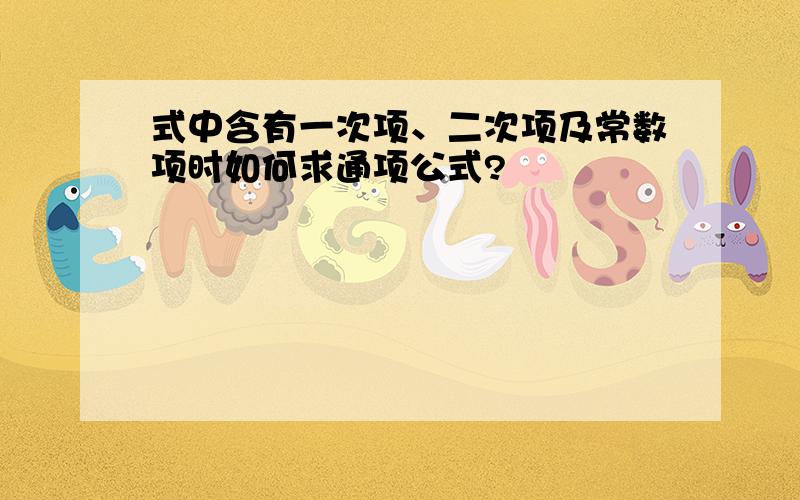 式中含有一次项、二次项及常数项时如何求通项公式?

ENGLISH